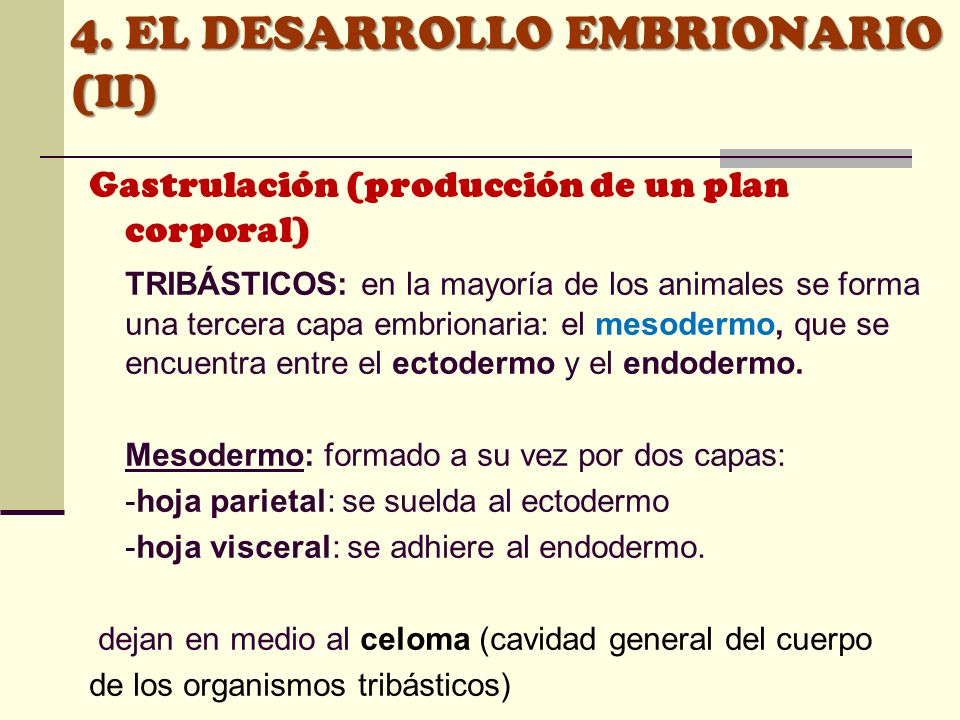 4. EL DESARROLLO EMBRIONARIO (II)

Gastrulación (producción de un plan corporal)

TRIBÁSTICOS: en la mayoría de los animales se forma una tercera capa embrionaria: el mesodermo, que se encuentra entre el ectodermo y el endodermo.

Mesodermo: formado a su vez por dos capas:
-hoja parietal: se suelda al ectodermo
-hoja visceral: se adhiere al endodermo.

dejan en medio al celoma (cavidad general del cuerpo de los organismos tribásticos)